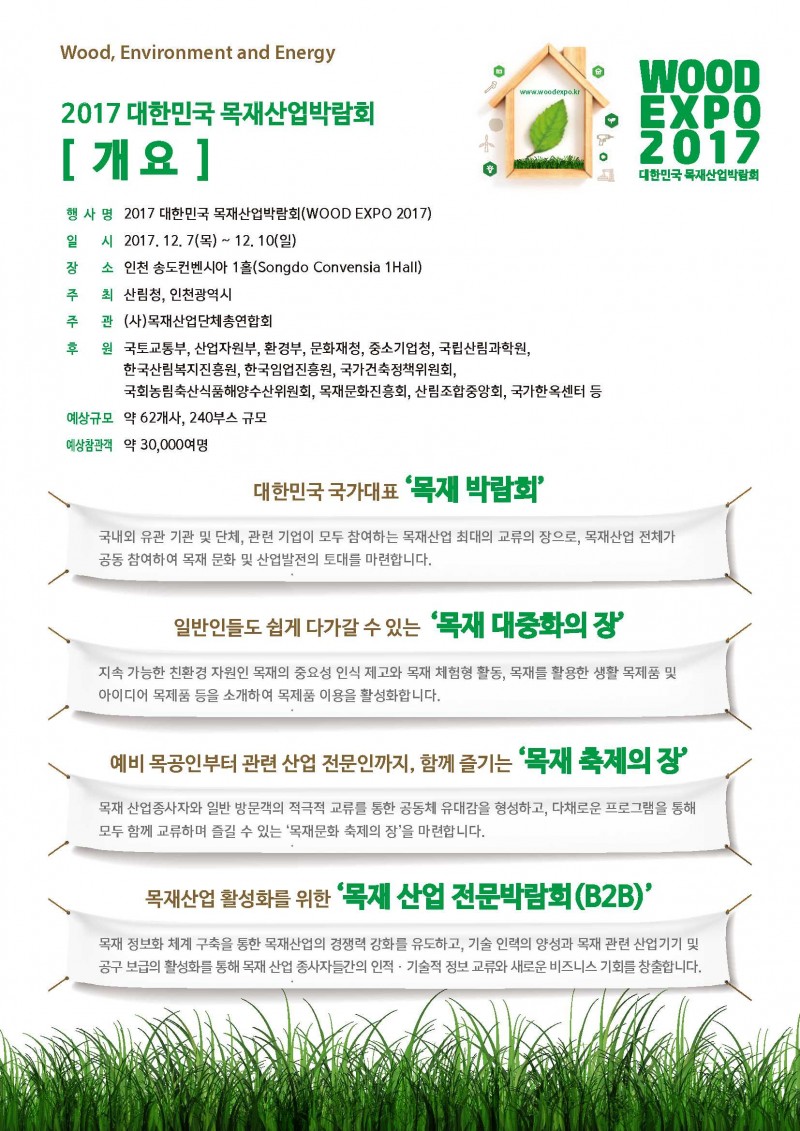 Wood, Environment and Energy

2017 대한민국 목재산업박람회

[ 개 요 ]

www.woodexpo.kr

WOOD
EXPO
2017
대한민국 목재산업박람회

행 사 명 2017 대한민국 목재산업박람회(WOOD EXPO 2017)

일 시 2017. 12. 7(목) ~ 12. 10(일)

장 소 인천 송도컨벤시아 1홀(Songdo Convensia 1Hall)

주 최 산림청, 인천광역시

주 관 (사)목재산업단체총연합회

후 원 국토교통부, 산업자원부, 환경부, 문화재청, 중소기업청, 국립산림과학원, 한국산림복지진흥원, 한국임업진흥원, 국가건축정책위원회, 국회농림축산식품해양수산위원회, 목재문화진흥회, 산림조합중앙회, 국가한옥센터 등

예상규모 약 62개사, 240부스 규모

예상참관객 약 30,000여명

대한민국 국가대표 '목재 박람회'

국내외 유관 기관 및 단체, 관련 기업이 모두 참여하는 목재산업 최대의 교류의 장으로, 목재산업 전체가 공동 참여하여 목재 문화 및 산업발전의 토대를 마련합니다.

일반인들도 쉽게 다가갈 수 있는 '목재 대중화의 장'

지속 가능한 친환경 자원인 목재의 중요성 인식 제고와 목재 체험형 활동, 목재를 활용한 생활 목제품 및 아이디어 목제품 등을 소개하여 목제품 이용을 활성화합니다.

예비 목공인부터 관련 산업 전문인까지, 함께 즐기는 '목재 축제의 장'

목재 산업종사자와 일반 방문객의 적극적 교류를 통한 공동체 유대감을 형성하고, 다채로운 프로그램을 통해 모두 함께 교류하며 즐길 수 있는 '목재문화 축제의 장'을 마련합니다.

목재산업 활성화를 위한 '목재 산업 전문박람회(B2B)'

목재 정보화 체계 구축을 통한 목재산업의 경쟁력 강화를 유도하고, 기술 인력의 양성과 목재 관련 산업기기 및 공구 보급의 활성화를 통해 목재 산업 종사자들간의 인적 · 기술적 정보 교류와 새로운 비즈니스 기회를 창출합니다.